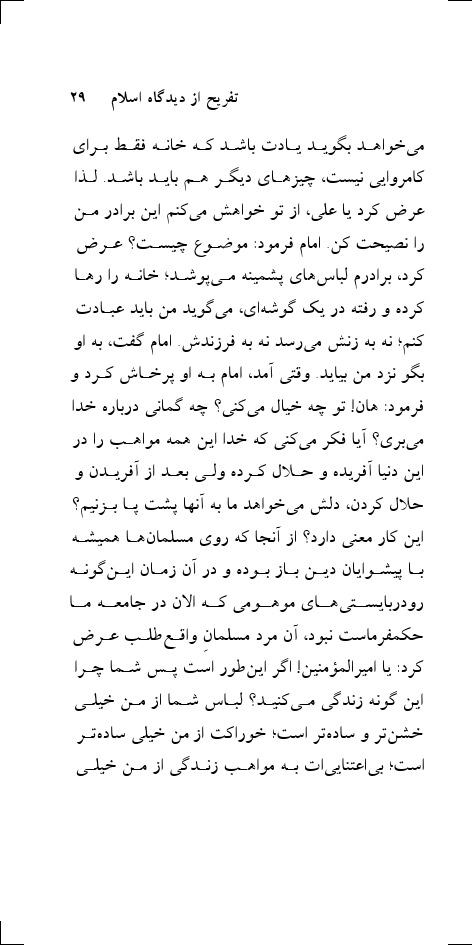 تفریح از دیدگاه اسلام ۲۹

می‌خواهد بگوید یادت باشد که خانه فقط برای کامروایی نیست، چیزهای دیگر هم باید باشد. لذا عرض کرد یا علی، از تو خواهش می‌کنم این برادر من را نصیحت کن. امام فرمود: موضوع چیست؟ عرض کرد، برادرم لباس‌های پشمینه می‌پوشد؛ خانه را رها کرده و رفته در یک گوشه‌ای، می‌گوید من باید عبادت کنم؛ نه به زنش می‌رسد نه به فرزندش. امام گفت، به او بگو نزد من بیاید. وقتی آمد، امام به او پرخاش کرد و فرمود: هان! تو چه خیال می‌کنی؟ چه گمانی درباره خدا می‌بری؟ آیا فکر می‌کنی که خدا این همه مواهب را در این دنیا آفریده و حلال کرده ولی بعد از آفریدن و حلال کردن، دلش می‌خواهد ما به آنها پشت پا بزنیم؟ این کار معنی دارد؟ از آنجا که روی مسلمان‌ها همیشه با پیشوایان دین باز بوده و در آن زمان این‌گونه رودربایستی‌های موهومی که الان در جامعه ما حکمفرماست نبود، آن مرد مسلمانِ واقع‌طلب عرض کرد: یا امیرالمؤمنین! اگر این‌طور است پس شما چرا این گونه زندگی می‌کنید؟ لباس شما از من خیلی خشن‌تر و ساده‌تر است؛ خوراکت از من خیلی ساده‌تر است؛ بی‌اعتنایی‌ات به مواهب زندگی از من خیلی